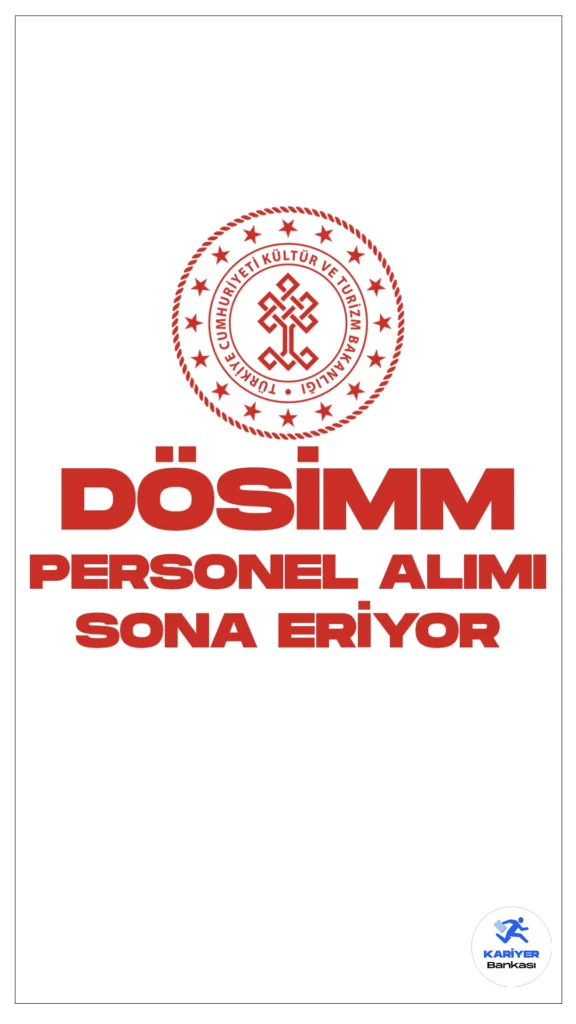 TÜRKİYE CUMHURİYETİ KÜLTÜR VE TURİZM BAKANLIĞI

DÖSİMM

PERSONEL ALIMI

SONA ERİYOR

KARİYER Bankası